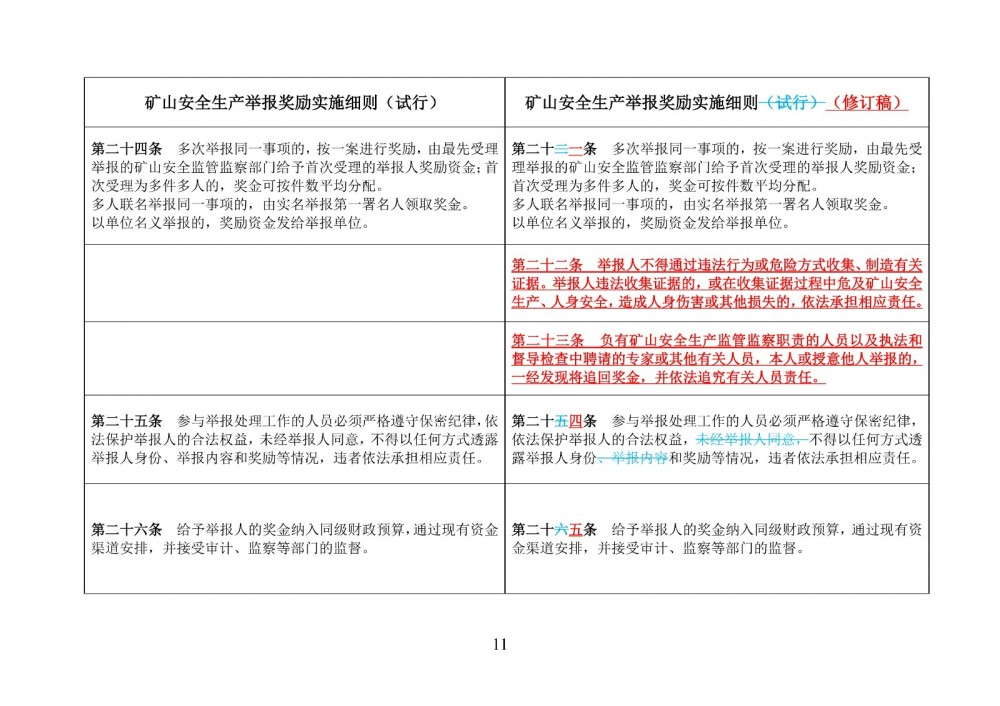 | 矿山安全生产举报奖励实施细则（试行） | 矿山安全生产举报奖励实施细则（试行）（修订稿） |
|---|---|
| **第二十四条** 多次举报同一事项的，按一案进行奖励，由最先受理举报的矿山安全监管监察部门给予首次受理的举报人奖励资金；首次受理为多件多人的，奖金可按件数平均分配。<br>多人联名举报同一事项的，由实名举报第一署名人领取奖金。<br>以单位名义举报的，奖励资金发给举报单位。 | **第二十三一条** 多次举报同一事项的，按一案进行奖励，由最先受理举报的矿山安全监管监察部门给予首次受理的举报人奖励资金；首次受理为多件多人的，奖金可按件数平均分配。<br>多人联名举报同一事项的，由实名举报第一署名人领取奖金。<br>以单位名义举报的，奖励资金发给举报单位。 |
| | **第二十二条 举报人不得通过违法行为或危险方式收集、制造有关证据。举报人违法收集证据的，或在收集证据过程中危及矿山安全生产、人身安全，造成人身伤害或其他损失的，依法承担相应责任。** |
| | **第二十三条 负有矿山安全生产监管监察职责的人员以及执法和督导检查中聘请的专家或其他有关人员，本人或授意他人举报的，一经发现将追回奖金，并依法追究有关人员责任。** |
| **第二十五条** 参与举报处理工作的人员必须严格遵守保密纪律，依法保护举报人的合法权益，未经举报人同意，不得以任何方式透露举报人身份、举报内容和奖励等情况，违者依法承担相应责任。 | **第二十五四条** 参与举报处理工作的人员必须严格遵守保密纪律，依法保护举报人的合法权益，未经举报人同意，不得以任何方式透露举报人身份、举报内容和奖励等情况，违者依法承担相应责任。 |
| **第二十六条** 给予举报人的奖金纳入同级财政预算，通过现有资金渠道安排，并接受审计、监察等部门的监督。 | **第二十六五条** 给予举报人的奖金纳入同级财政预算，通过现有资金渠道安排，并接受审计、监察等部门的监督。 |

11